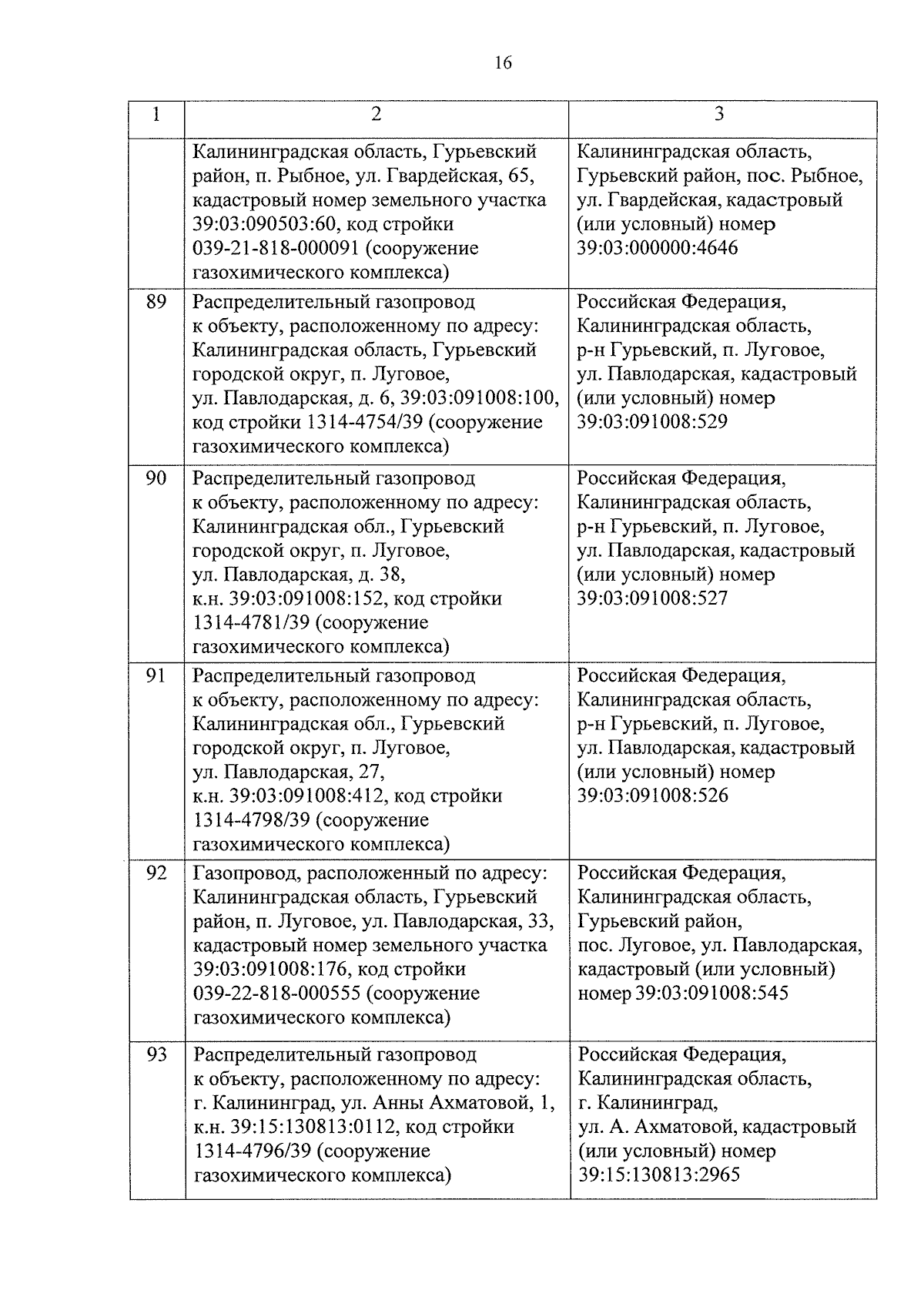 16

| 1 | 2 | 3 |
|---|---|---|
| | Калининградская область, Гурьевский район, п. Рыбное, ул. Гвардейская, 65, кадастровый номер земельного участка 39:03:090503:60, код стройки 039-21-818-000091 (сооружение газохимического комплекса) | Калининградская область, Гурьевский район, пос. Рыбное, ул. Гвардейская, кадастровый (или условный) номер 39:03:000000:4646 |
| 89 | Распределительный газопровод к объекту, расположенному по адресу: Калининградская область, Гурьевский городской округ, п. Луговое, ул. Павлодарская, д. 6, 39:03:091008:100, код стройки 1314-4754/39 (сооружение газохимического комплекса) | Российская Федерация, Калининградская область, р-н Гурьевский, п. Луговое, ул. Павлодарская, кадастровый (или условный) номер 39:03:091008:529 |
| 90 | Распределительный газопровод к объекту, расположенному по адресу: Калининградская обл., Гурьевский городской округ, п. Луговое, ул. Павлодарская, д. 38, к.н. 39:03:091008:152, код стройки 1314-4781/39 (сооружение газохимического комплекса) | Российская Федерация, Калининградская область, р-н Гурьевский, п. Луговое, ул. Павлодарская, кадастровый (или условный) номер 39:03:091008:527 |
| 91 | Распределительный газопровод к объекту, расположенному по адресу: Калининградская обл., Гурьевский городской округ, п. Луговое, ул. Павлодарская, 27, к.н. 39:03:091008:412, код стройки 1314-4798/39 (сооружение газохимического комплекса) | Российская Федерация, Калининградская область, р-н Гурьевский, п. Луговое, ул. Павлодарская, кадастровый (или условный) номер 39:03:091008:526 |
| 92 | Газопровод, расположенный по адресу: Калининградская область, Гурьевский район, п. Луговое, ул. Павлодарская, 33, кадастровый номер земельного участка 39:03:091008:176, код стройки 039-22-818-000555 (сооружение газохимического комплекса) | Российская Федерация, Калининградская область, Гурьевский район, пос. Луговое, ул. Павлодарская, кадастровый (или условный) номер 39:03:091008:545 |
| 93 | Распределительный газопровод к объекту, расположенному по адресу: г. Калининград, ул. Анны Ахматовой, 1, к.н. 39:15:130813:0112, код стройки 1314-4796/39 (сооружение газохимического комплекса) | Российская Федерация, Калининградская область, г. Калининград, ул. А. Ахматовой, кадастровый (или условный) номер 39:15:130813:2965 |